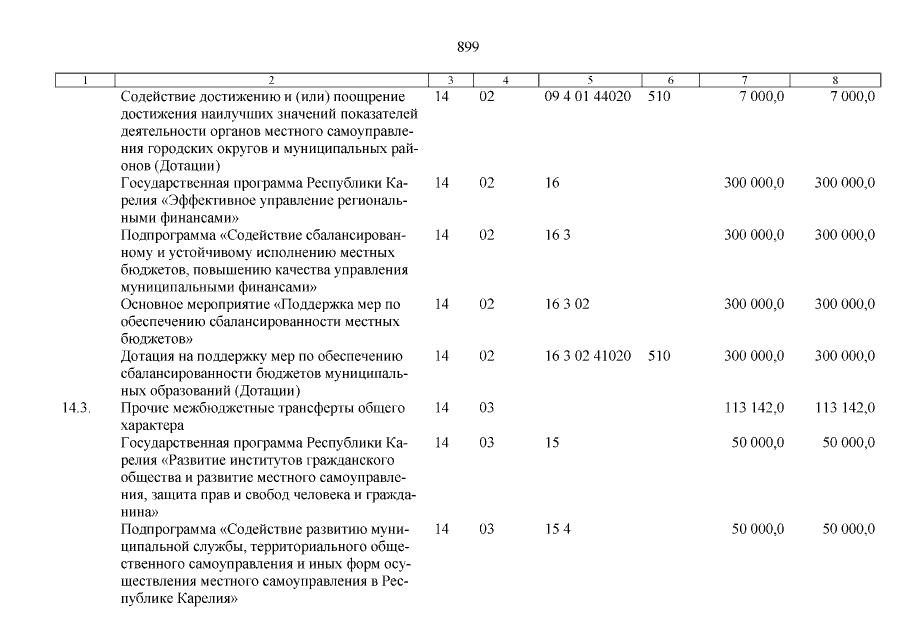 899

| 1 | 2 | 3 | 4 | 5 | 6 | 7 | 8 |
|---|---|---|---|---|---|---|---|
| | Содействие достижению и (или) поощрение достижения наилучших значений показателей деятельности органов местного самоуправления городских округов и муниципальных районов (Дотации) | 14 | 02 | 09 4 01 44020 | 510 | 7 000,0 | 7 000,0 |
| | Государственная программа Республики Карелия «Эффективное управление региональными финансами» | 14 | 02 | 16 | | 300 000,0 | 300 000,0 |
| | Подпрограмма «Содействие сбалансированному и устойчивому исполнению местных бюджетов, повышению качества управления муниципальными финансами» | 14 | 02 | 16 3 | | 300 000,0 | 300 000,0 |
| | Основное мероприятие «Поддержка мер по обеспечению сбалансированности местных бюджетов» | 14 | 02 | 16 3 02 | | 300 000,0 | 300 000,0 |
| | Дотация на поддержку мер по обеспечению сбалансированности бюджетов муниципальных образований (Дотации) | 14 | 02 | 16 3 02 41020 | 510 | 300 000,0 | 300 000,0 |
| 14.3. | Прочие межбюджетные трансферты общего характера | 14 | 03 | | | 113 142,0 | 113 142,0 |
| | Государственная программа Республики Карелия «Развитие институтов гражданского общества и развитие местного самоуправления, защита прав и свобод человека и гражданина» | 14 | 03 | 15 | | 50 000,0 | 50 000,0 |
| | Подпрограмма «Содействие развитию муниципальной службы, территориального общественного самоуправления и иных форм осуществления местного самоуправления в Республике Карелия» | 14 | 03 | 15 4 | | 50 000,0 | 50 000,0 |